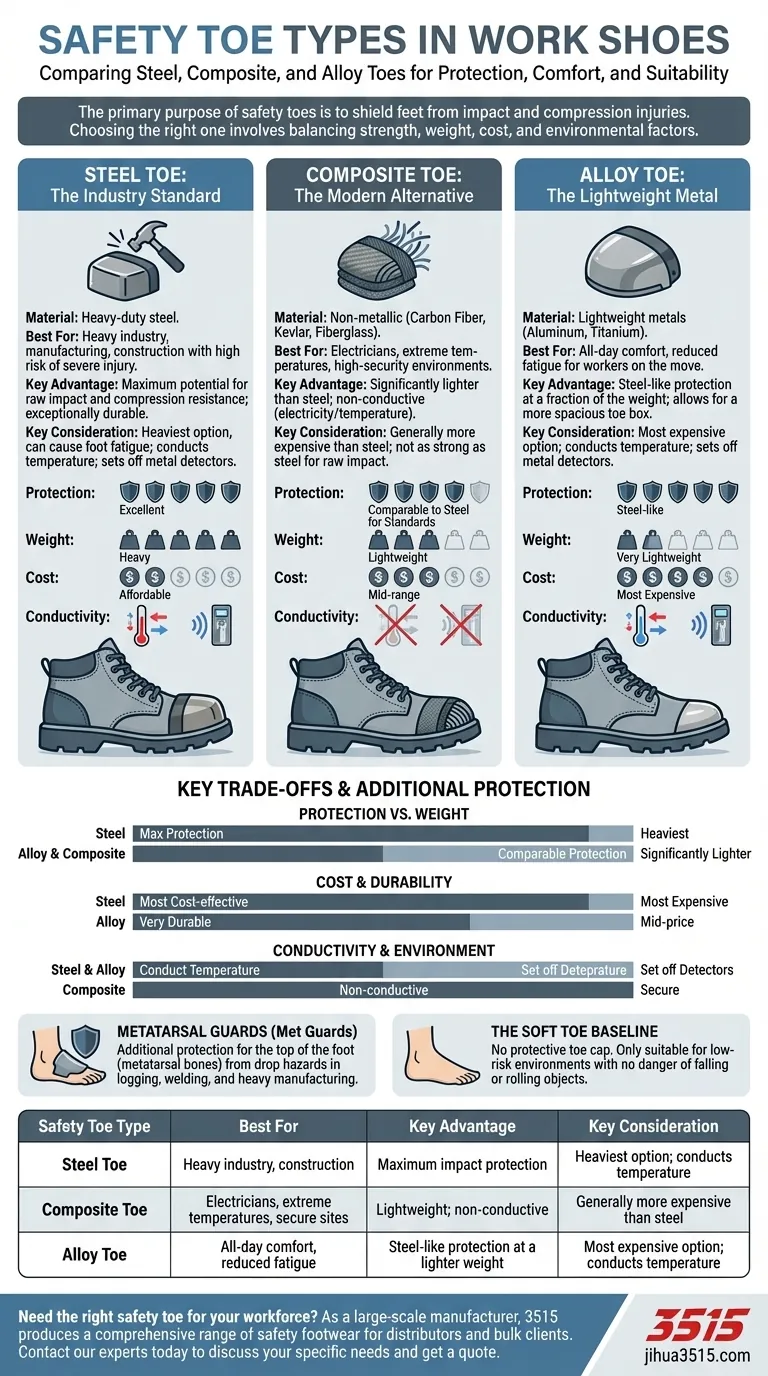 SAFETY TOE TYPES IN WORK SHOES

Comparing Steel, Composite, and Alloy Toes for Protection, Comfort, and Suitability

The primary purpose of safety toes is to shield feet from impact and compression injuries. Choosing the right one involves balancing strength, weight, cost, and environmental factors.

STEEL TOE:
The Industry Standard

Material: Heavy-duty steel.
Best For: Heavy industry, manufacturing, construction with high risk of severe injury.
Key Advantage: Maximum potential for raw impact and compression resistance; exceptionally durable.
Key Consideration: Heaviest option, can cause foot fatigue; conducts temperature; sets off metal detectors.

Protection: Excellent
Weight: Heavy
Cost: Affordable
Conductivity:

COMPOSITE TOE:
The Modern Alternative

Material: Non-metallic (Carbon Fiber, Kevlar, Fiberglass).
Best For: Electricians, extreme temperatures, high-security environments.
Key Advantage: Significantly lighter than steel; non-conductive (electricity/temperature).
Key Consideration: Generally more expensive than steel; not as strong as steel for raw impact.

Protection: Comparable to Steel for Standards
Weight: Lightweight
Cost: Mid-range
Conductivity:

ALLOY TOE:
The Lightweight Metal

Material: Lightweight metals (Aluminum, Titanium).
Best For: All-day comfort, reduced fatigue for workers on the move.
Key Advantage: Steel-like protection at a fraction of the weight; allows for a more spacious toe box.
Key Consideration: Most expensive option; conducts temperature; sets off metal detectors.

Protection: Steel-like
Weight: Very Lightweight
Cost: Most Expensive
Conductivity:

KEY TRADE-OFFS & ADDITIONAL PROTECTION

PROTECTION VS. WEIGHT
Steel Max Protection Heaviest
Alloy & Composite Comparable Protection Significantly Lighter

COST & DURABILITY
Steel Most Cost-effective Most Expensive
Alloy Very Durable Mid-price

CONDUCTIVITY & ENVIRONMENT
Steel & Alloy Conduct Temperature Set off Deteprature Set off Detectors
Composite Non-conductive Secure

METATARSAL GUARDS (Met Guards)
Additional protection for the top of the foot (metatarsal bones) from drop hazards in logging, welding, and heavy manufacturing.

THE SOFT TOE BASELINE
No protective toe cap. Only suitable for low-risk environments with no danger of falling or rolling objects.

| Safety Toe Type | Best For | Key Advantage | Key Consideration |
|---|---|---|---|
| Steel Toe | Heavy industry, construction | Maximum impact protection | Heaviest option; conducts temperature |
| Composite Toe | Electricians, extreme temperatures, secure sites | Lightweight; non-conductive | Generally more expensive than steel |
| Alloy Toe | All-day comfort, reduced fatigue | Steel-like protection at a lighter weight | Most expensive option; conducts temperature |

Need the right safety toe for your workforce? As a large-scale manufacturer, 3515 produces a comprehensive range of safety footwear for distributors and bulk clients. Contact our experts today to discuss your specific needs and get a quote.

3515
jihua3515.com